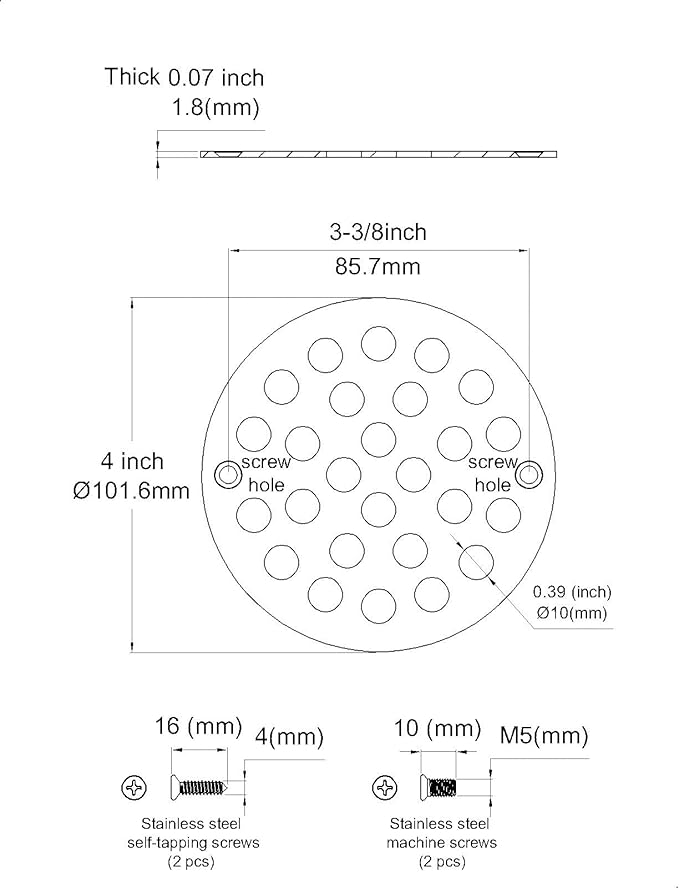 Thick 0.07 inch
1.8(mm)

3-3/8inch
85.7mm

4 inch
Ø101.6mm

screw hole

screw hole

0.39 (inch)
Ø10(mm)

16 (mm)
4(mm)

Stainless steel
self-tapping screws
(2 pcs)

10 (mm)
M5(mm)

Stainless steel
machine screws
(2 pcs)